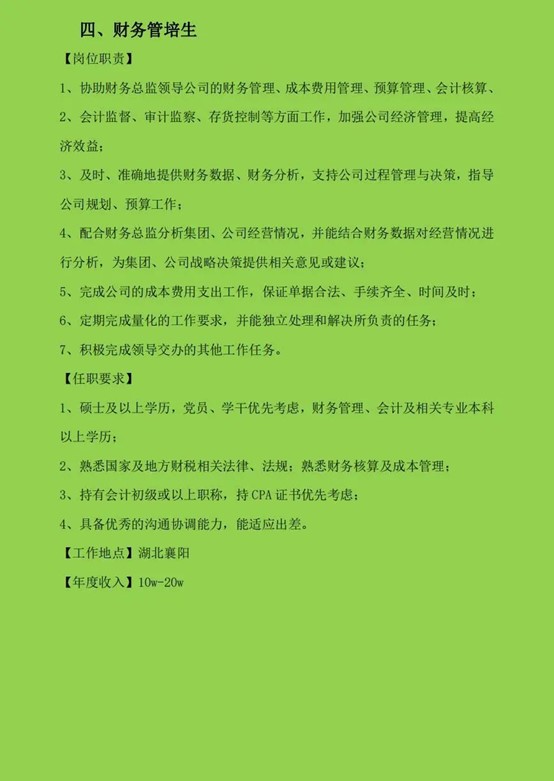 四、财务管培生

【岗位职责】

1、协助财务总监领导公司的财务管理、成本费用管理、预算管理、会计核算、

2、会计监督、审计监察、存货控制等方面工作，加强公司经济管理，提高经济效益；

3、及时、准确地提供财务数据、财务分析，支持公司过程管理与决策，指导公司规划、预算工作；

4、配合财务总监分析集团、公司经营情况，并能结合财务数据对经营情况进行分析，为集团、公司战略决策提供相关意见或建议；

5、完成公司的成本费用支出工作，保证单据合法、手续齐全、时间及时；

6、定期完成量化的工作要求，并能独立处理和解决所负责的任务；

7、积极完成领导交办的其他工作任务。

【任职要求】

1、硕士及以上学历，党员、学干优先考虑，财务管理、会计及相关专业本科以上学历；

2、熟悉国家及地方财税相关法律、法规；熟悉财务核算及成本管理；

3、持有会计初级或以上职称，持 CPA 证书优先考虑；

4、具备优秀的沟通协调能力，能适应出差。

【工作地点】湖北襄阳

【年度收入】10w-20w